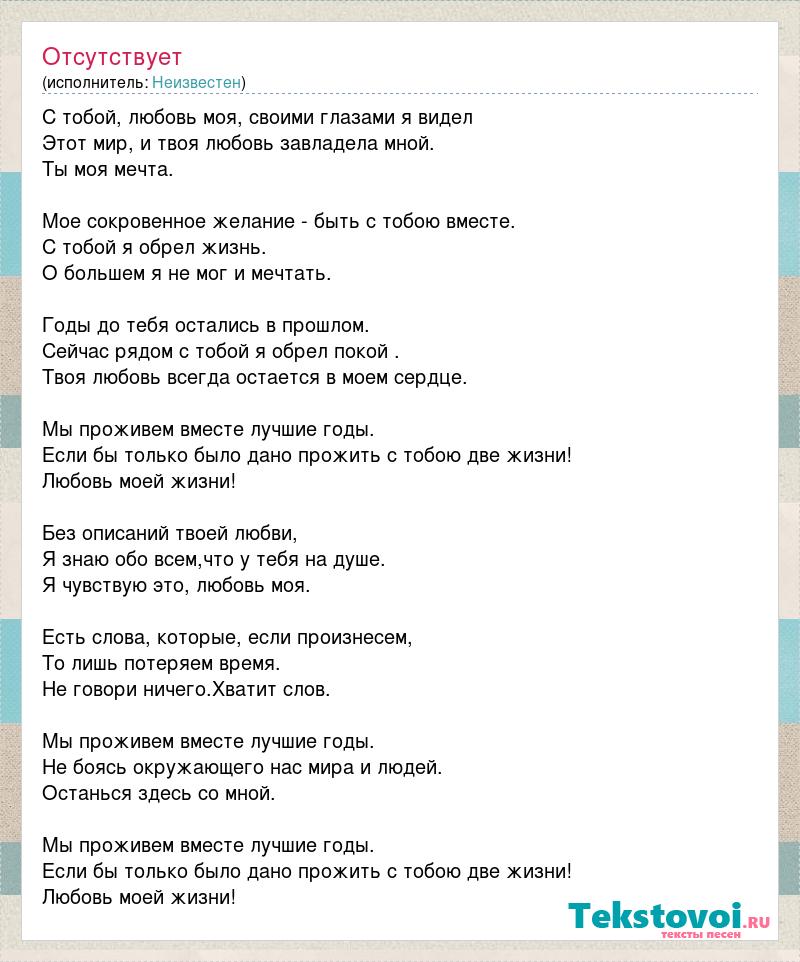 Отсутствует
(исполнитель: Неизвестен)

С тобой, любовь моя, своими глазами я видел
Этот мир, и твоя любовь завладела мной.
Ты моя мечта.

Мое сокровенное желание - быть с тобою вместе.
С тобой я обрел жизнь.
О большем я не мог и мечтать.

Годы до тебя остались в прошлом.
Сейчас рядом с тобой я обрел покой .
Твоя любовь всегда остается в моем сердце.

Мы проживем вместе лучшие годы.
Если бы только было дано прожить с тобою две жизни!
Любовь моей жизни!

Без описаний твоей любви,
Я знаю обо всем,что у тебя на душе.
Я чувствую это, любовь моя.

Есть слова, которые, если произнесем,
То лишь потеряем время.
Не говори ничего.Хватит слов.

Мы проживем вместе лучшие годы.
Не боясь окружающего нас мира и людей.
Останься здесь со мной.

Мы проживем вместе лучшие годы.
Если бы только было дано прожить с тобою две жизни!
Любовь моей жизни!

Tekstovoi.RU
тексты песен